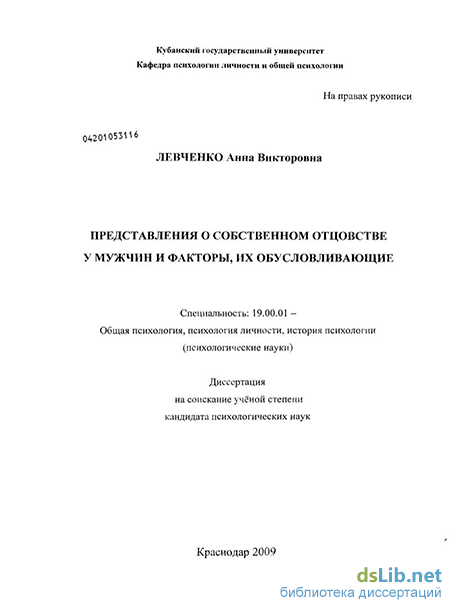 Кубанский государственный университет
Кафедра психологии личности и общей психологии

На правах рукописи

04201053116

ЛЕВЧЕНКО Анна Викторовна

ПРЕДСТАВЛЕНИЯ О СОБСТВЕННОМ ОТЦОВСТВЕ
У МУЖЧИН И ФАКТОРЫ, ИХ ОБУСЛОВЛИВАЮЩИЕ

Специальность: 19.00.01 –
Общая психология, психология личности, история психологии
(психологические науки)

Диссертация
на соискание учёной степени
кандидата психологических наук

Краснодар 2009

dsLib.net
библиотека диссертаций